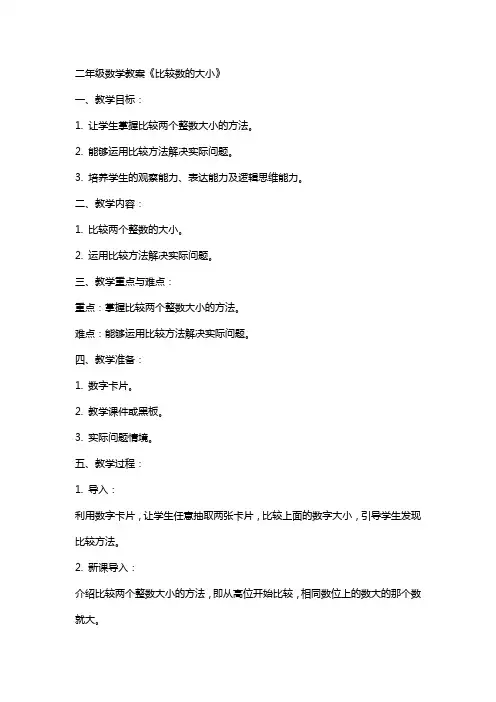 二年级数学教案《比较数的大小》

一、教学目标：

1. 让学生掌握比较两个整数大小的方法。

2. 能够运用比较方法解决实际问题。

3. 培养学生的观察能力、表达能力及逻辑思维能力。

二、教学内容：

1. 比较两个整数的大小。

2. 运用比较方法解决实际问题。

三、教学重点与难点：

重点：掌握比较两个整数大小的方法。

难点：能够运用比较方法解决实际问题。

四、教学准备：

1. 数字卡片。

2. 教学课件或黑板。

3. 实际问题情境。

五、教学过程：

1. 导入：

利用数字卡片，让学生任意抽取两张卡片，比较上面的数字大小，引导学生发现比较方法。

2. 新课导入：

介绍比较两个整数大小的方法，即从高位开始比较，相同数位上的数大的那个数就大。